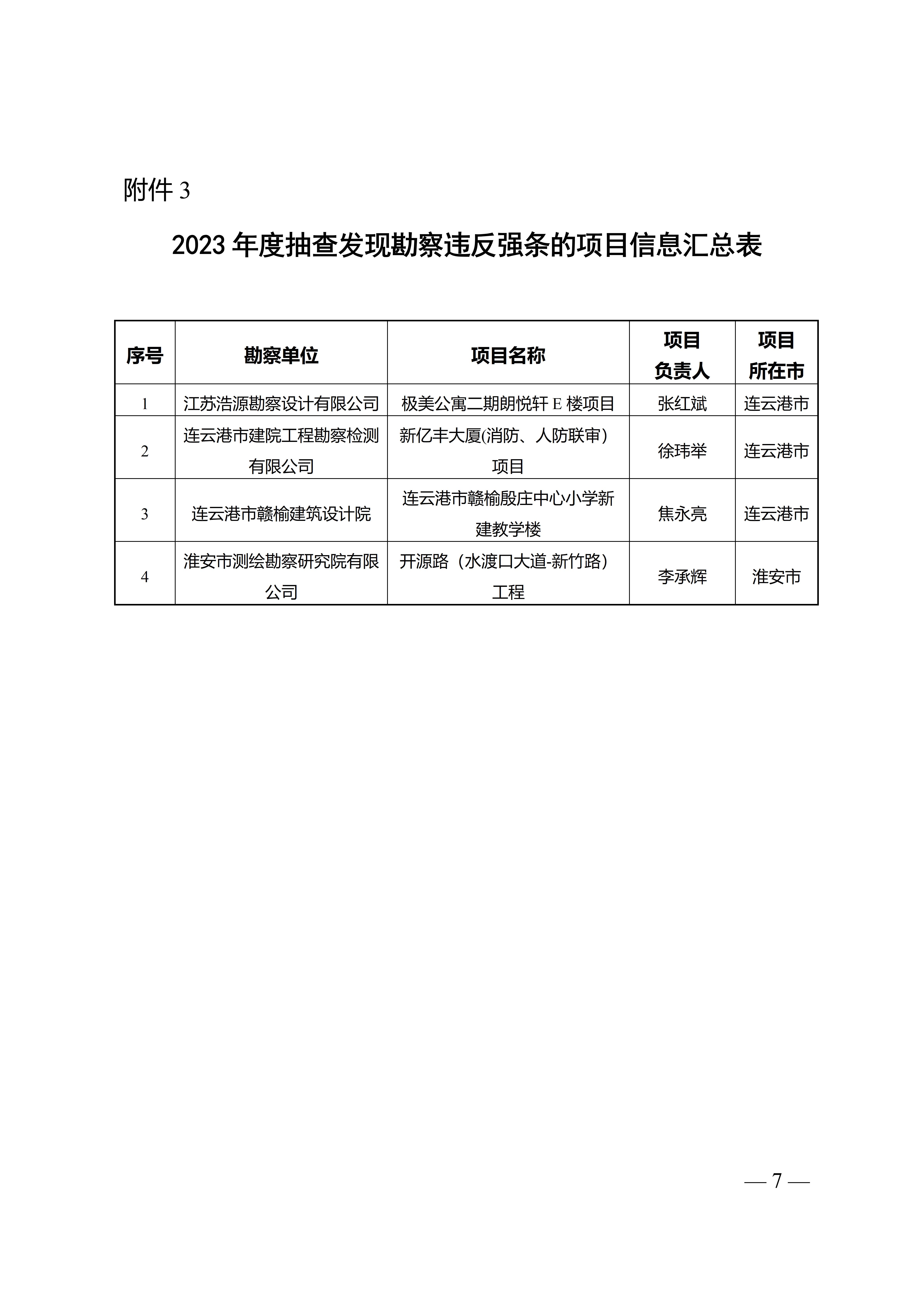 附件 3

2023 年度抽查发现勘察违反强条的项目信息汇总表

| 序号 | 勘察单位 | 项目名称 | 项目负责人 | 项目所在市 |
|---|---|---|---|---|
| 1 | 江苏浩源勘察设计有限公司 | 极美公寓二期朗悦轩 E 楼项目 | 张红斌 | 连云港市 |
| 2 | 连云港市建院工程勘察检测有限公司 | 新亿丰大厦(消防、人防联审）项目 | 徐玮举 | 连云港市 |
| 3 | 连云港市赣榆建筑设计院 | 连云港市赣榆殷庄中心小学新建教学楼 | 焦永亮 | 连云港市 |
| 4 | 淮安市测绘勘察研究院有限公司 | 开源路（水渡口大道-新竹路）工程 | 李承辉 | 淮安市 |

— 7 —